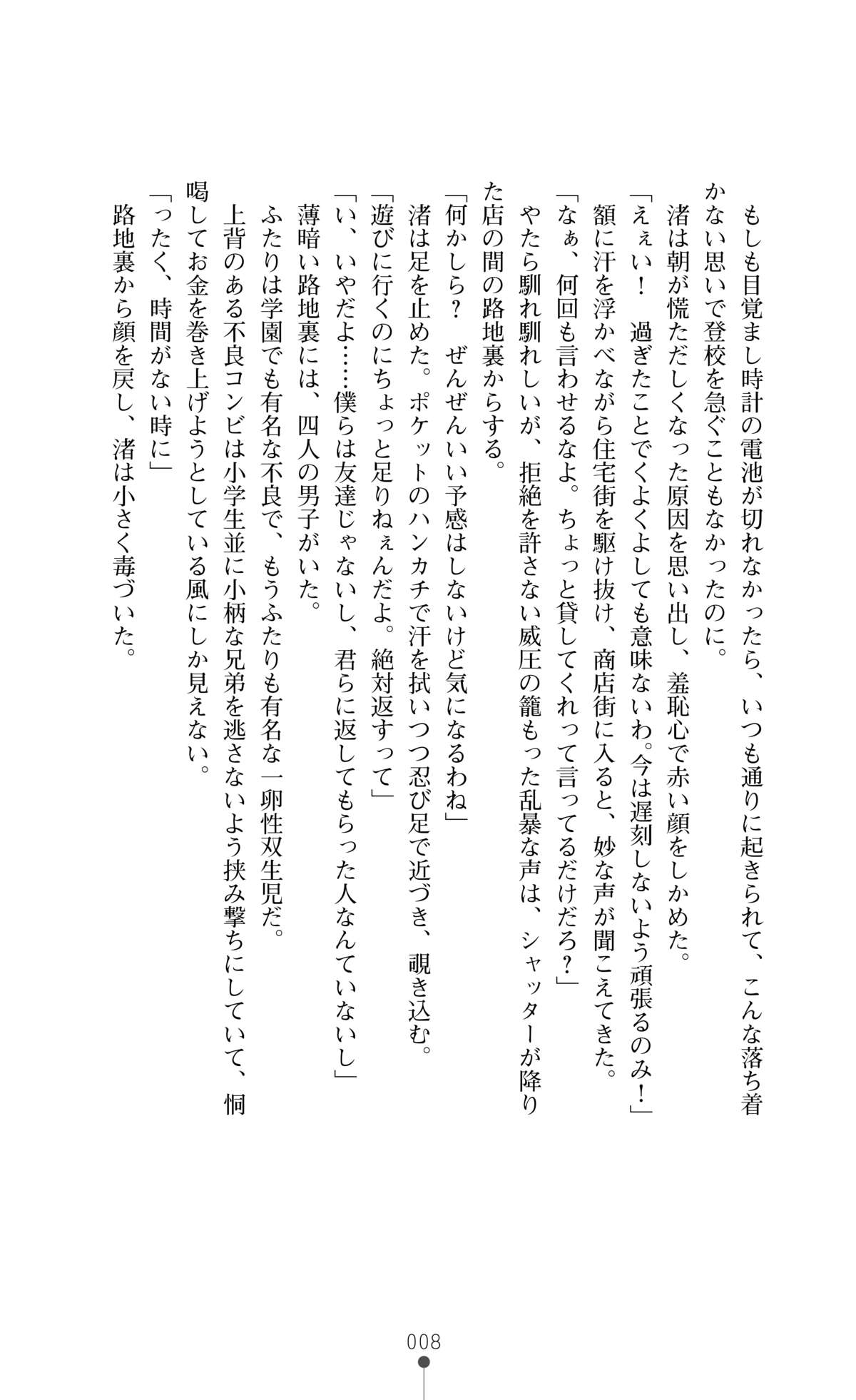 もしも目覚まし時計の電池が切れなかったら、いつも通りに起きられて、こんな落ち着かない思いで登校を急ぐこともなかったのに。

渚は朝が慌ただしくなった原因を思い出し、羞恥心で赤い顔をしかめた。

「えぇい！　過ぎたことでくよくよしても意味ないわ。今は遅刻しないよう頑張るのみ！」

額に汗を浮かべながら住宅街を駆け抜け、商店街に入ると、妙な声が聞こえてきた。

「なぁ、何回も言わせるなよ。ちょっと貸してくれって言ってるだけだろ？」

やたら馴れ馴れしいが、拒絶を許さない威圧の籠もった乱暴な声は、シャッターが降りた店の間の路地裏からする。

「何かしら？　ぜんぜんいい予感はしないけど気になるわね」

渚は足を止めた。ポケットのハンカチで汗を拭いつつ忍び足で近づき、覗き込む。

「遊びに行くのにちょっと足りねぇんだよ。絶対返すって」

「い、いやだよ……僕らは友達じゃないし、君らに返してもらった人なんていないし」

薄暗い路地裏には、四人の男子がいた。

ふたりは学園でも有名な不良で、もうふたりも有名な一卵性双生児だ。

上背のある不良コンビは小学生並に小柄な兄弟を逃さないよう挟み撃ちにしていて、恫喝してお金を巻き上げようとしている風にしか見えない。

「ったく、時間がない時に」

路地裏から顔を戻し、渚は小さく毒づいた。

008